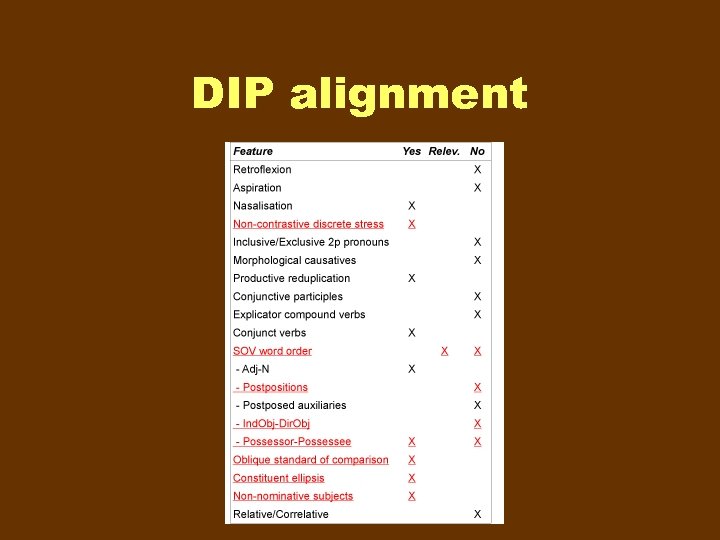 DIP alignment

| Feature | Yes | Relev. | No |
|---|---|---|---|
| Retroflexion | | | X |
| Aspiration | | | X |
| Nasalisation | X | | |
| Non-contrastive discrete stress | X | | |
| Inclusive/Exclusive 2p pronouns | | | X |
| Morphological causatives | | | X |
| Productive reduplication | X | | |
| Conjunctive participles | | | X |
| Explicator compound verbs | | | X |
| Conjunct verbs | X | | |
| SOV word order | | X | X |
| - Adj-N | X | | |
| - Postpositions | | | X |
| - Postposed auxiliaries | | | X |
| - IndObj-DirObj | | | X |
| - Possessor-Possessee | X | | X |
| Oblique standard of comparison | X | | |
| Constituent ellipsis | X | | |
| Non-nominative subjects | X | | |
| Relative/Correlative | | | X |